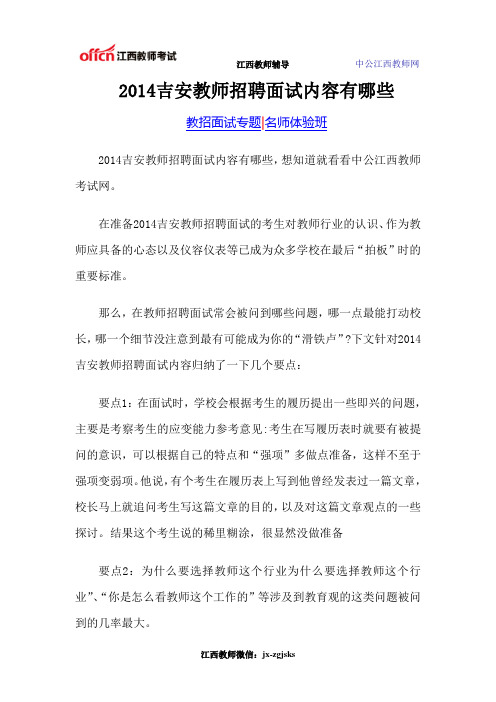 offcn 江西教师考试

江西教师辅导

中公江西教师网

2014吉安教师招聘面试内容有哪些

教招面试专题|名师体验班

2014吉安教师招聘面试内容有哪些，想知道就看看中公江西教师考试网。

在准备2014吉安教师招聘面试的考生对教师行业的认识、作为教师应具备的心态以及仪容仪表等已成为众多学校在最后“拍板”时的重要标准。

那么，在教师招聘面试常会被问到哪些问题，哪一点最能打动校长，哪一个细节没注意到最有可能成为你的“滑铁卢”?下文针对2014吉安教师招聘面试内容归纳了一下几个要点：

要点1：在面试时，学校会根据考生的履历提出一些即兴的问题，主要是考察考生的应变能力参考意见:考生在写履历表时就要有被提问的意识，可以根据自己的特点和“强项”多做点准备，这样不至于强项变弱项。他说，有个考生在履历表上写到他曾经发表过一篇文章，校长马上就追问考生写这篇文章的目的，以及对这篇文章观点的一些探讨。结果这个考生说的稀里糊涂，很显然没做准备

要点2：为什么要选择教师这个行业为什么要选择教师这个行业”、“你是怎么看教师这个工作的”等涉及到教育观的这类问题被问到的几率最大。

江西教师微信：jx-zgjsks